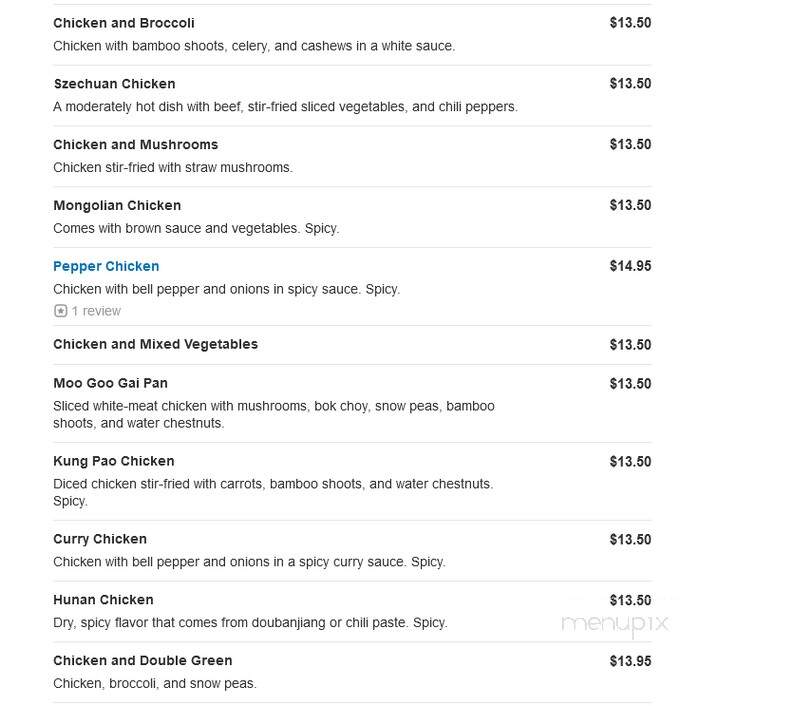 Chicken and Broccoli
$13.50
Chicken with bamboo shoots, celery, and cashews in a white sauce.

Szechuan Chicken
$13.50
A moderately hot dish with beef, stir-fried sliced vegetables, and chili peppers.

Chicken and Mushrooms
$13.50
Chicken stir-fried with straw mushrooms.

Mongolian Chicken
$13.50
Comes with brown sauce and vegetables. Spicy.

Pepper Chicken
$14.95
Chicken with bell pepper and onions in spicy sauce. Spicy.
1 review

Chicken and Mixed Vegetables
$13.50

Moo Goo Gai Pan
$13.50
Sliced white-meat chicken with mushrooms, bok choy, snow peas, bamboo shoots, and water chestnuts.

Kung Pao Chicken
$13.50
Diced chicken stir-fried with carrots, bamboo shoots, and water chestnuts. Spicy.

Curry Chicken
$13.50
Chicken with bell pepper and onions in a spicy curry sauce. Spicy.

Hunan Chicken
$13.50
Dry, spicy flavor that comes from doubanjiang or chili paste. Spicy.

menupix

Chicken and Double Green
$13.95
Chicken, broccoli, and snow peas.